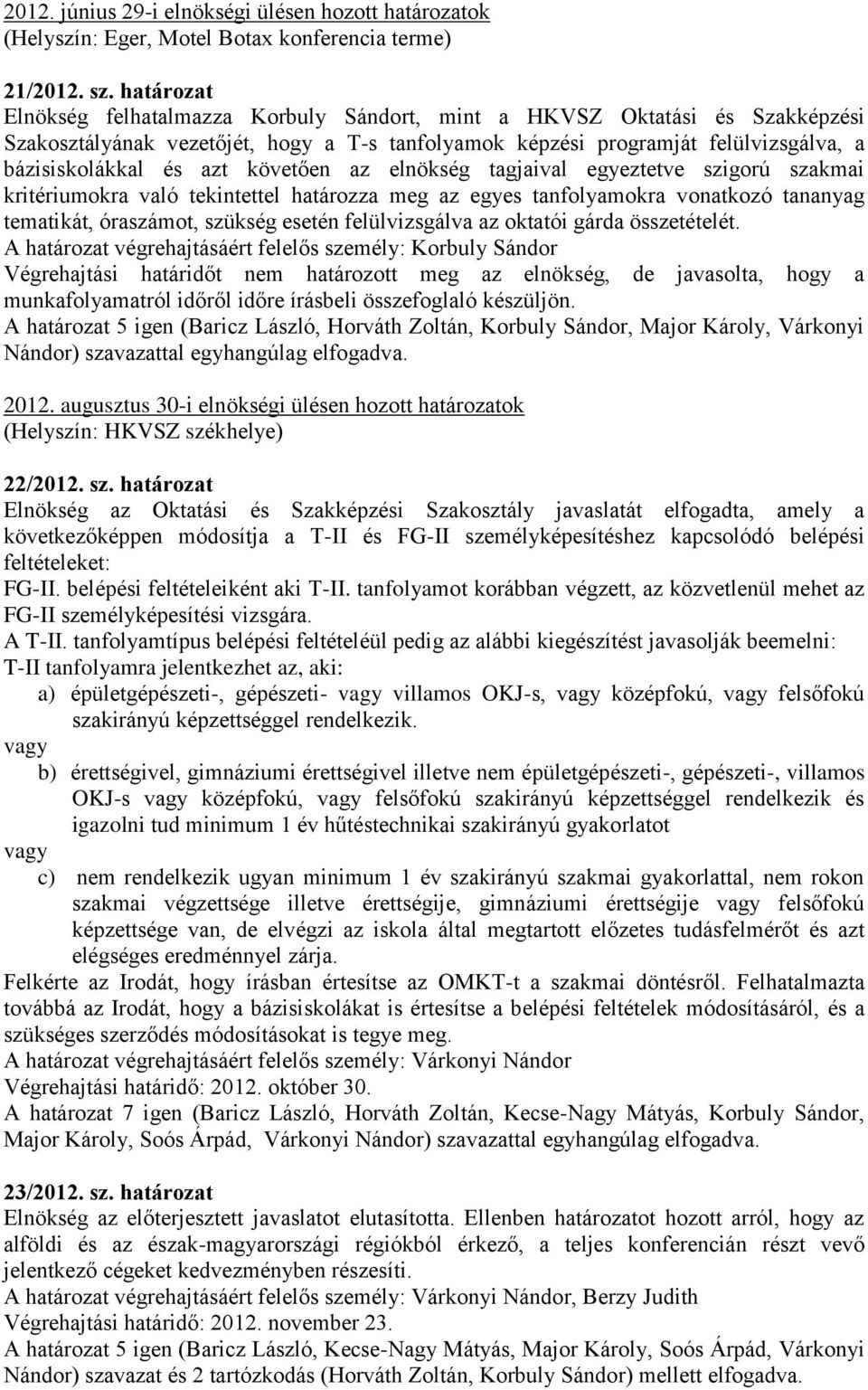 2012. június 29-i elnökségi ülésen hozott határozatok
(Helyszín: Eger, Motel Botax konferencia terme)

21/2012. sz. határozat
Elnökség felhatalmazza Korbuly Sándort, mint a HKVSZ Oktatási és Szakképzési Szakosztályának vezetőjét, hogy a T-s tanfolyamok képzési programját felülvizsgálva, a bázisiskolákkal és azt követően az elnökség tagjaival egyeztetve szigorú szakmai kritériumokra való tekintettel határozza meg az egyes tanfolyamokra vonatkozó tananyag tematikát, óraszámot, szükség esetén felülvizsgálva az oktatói gárda összetételét.
A határozat végrehajtásáért felelős személy: Korbuly Sándor
Végrehajtási határidőt nem határozott meg az elnökség, de javasolta, hogy a munkafolyamatról időről időre írásbeli összefoglaló készüljön.
A határozat 5 igen (Baricz László, Horváth Zoltán, Korbuly Sándor, Major Károly, Várkonyi Nándor) szavazattal egyhangúlag elfogadva.

2012. augusztus 30-i elnökségi ülésen hozott határozatok
(Helyszín: HKVSZ székhelye)

22/2012. sz. határozat
Elnökség az Oktatási és Szakképzési Szakosztály javaslatát elfogadta, amely a következőképpen módosítja a T-II és FG-II személyképesítéshez kapcsolódó belépési feltételeket:
FG-II. belépési feltételeiként aki T-II. tanfolyamot korábban végzett, az közvetlenül mehet az FG-II személyképesítési vizsgára.
A T-II. tanfolyamtípus belépési feltételéül pedig az alábbi kiegészítést javasolják beemelni:
T-II tanfolyamra jelentkezhet az, aki:
a) épületgépészeti-, gépészeti- vagy villamos OKJ-s, vagy középfokú, vagy felsőfokú szakirányú képzettséggel rendelkezik.
vagy
b) érettségivel, gimnáziumi érettségivel illetve nem épületgépészeti-, gépészeti-, villamos OKJ-s vagy középfokú, vagy felsőfokú szakirányú képzettséggel rendelkezik és igazolni tud minimum 1 év hűtéstechnikai szakirányú gyakorlatot
vagy
c) nem rendelkezik ugyan minimum 1 év szakirányú szakmai gyakorlattal, nem rokon szakmai végzettsége illetve érettségije, gimnáziumi érettségije vagy felsőfokú képzettsége van, de elvégzi az iskola által megtartott előzetes tudásfelmérőt és azt elégséges eredménnyel zárja.
Felkérte az Irodát, hogy írásban értesítse az OMKT-t a szakmai döntésről. Felhatalmazta továbbá az Irodát, hogy a bázisiskolákat is értesítse a belépési feltételek módosításáról, és a szükséges szerződés módosításokat is tegye meg.
A határozat végrehajtásáért felelős személy: Várkonyi Nándor
Végrehajtási határidő: 2012. október 30.
A határozat 7 igen (Baricz László, Horváth Zoltán, Kecse-Nagy Mátyás, Korbuly Sándor, Major Károly, Soós Árpád, Várkonyi Nándor) szavazattal egyhangúlag elfogadva.

23/2012. sz. határozat
Elnökség az előterjesztett javaslatot elutasította. Ellenben határozatot hozott arról, hogy az alföldi és az észak-magyarországi régiókból érkező, a teljes konferencián részt vevő jelentkező cégeket kedvezményben részesíti.
A határozat végrehajtásáért felelős személy: Várkonyi Nándor, Berzy Judith
Végrehajtási határidő: 2012. november 23.
A határozat 5 igen (Baricz László, Kecse-Nagy Mátyás, Major Károly, Soós Árpád, Várkonyi Nándor) szavazat és 2 tartózkodás (Horváth Zoltán, Korbuly Sándor) mellett elfogadva.